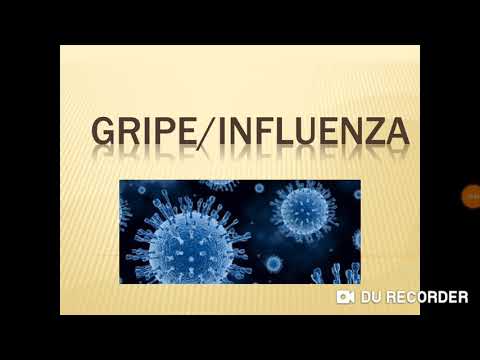 GRIPE/INFLUENZA

DU RECORDER